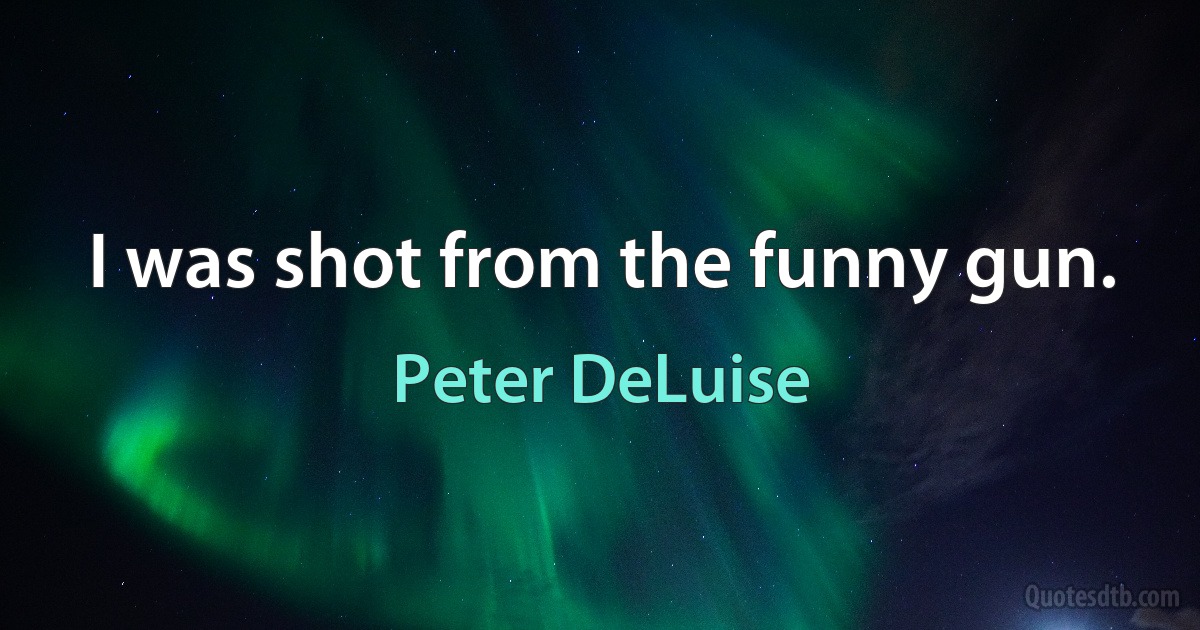 I was shot from the funny gun.

Peter DeLuise

Quotesdtb.com